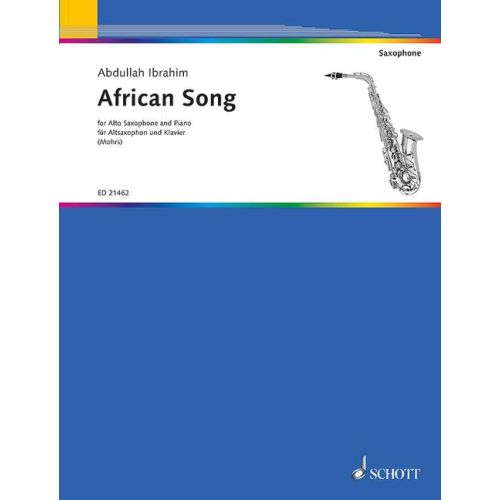 Saxophone

Abdullah Ibrahim

African Song

for Alto Saxophone and Piano
für Altsaxophon und Klavier
(Mohrs)

ED 21462

SCHOTT